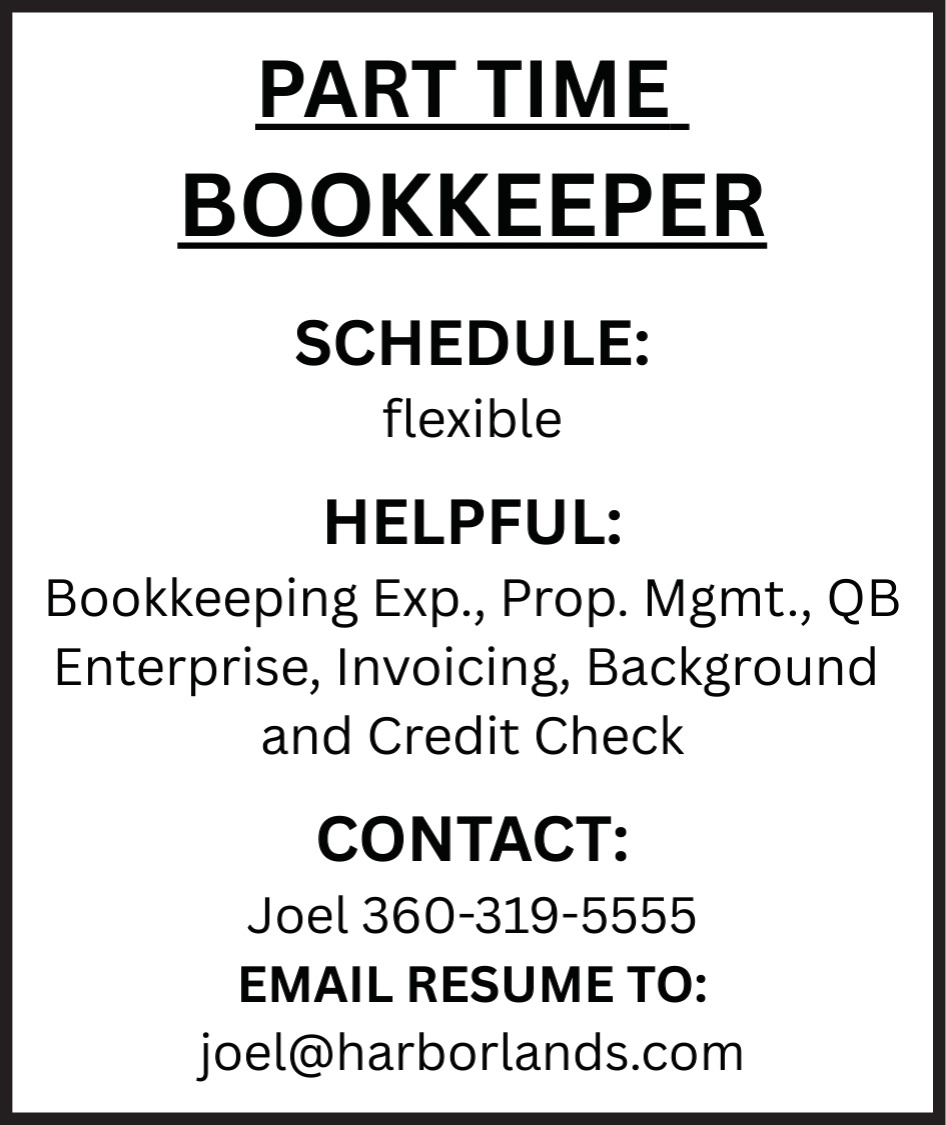 PART TIME BOOKKEEPER

SCHEDULE:
flexible

HELPFUL:
Bookkeeping Exp., Prop. Mgmt., QB Enterprise, Invoicing, Background and Credit Check

CONTACT:
Joel 360-319-5555
EMAIL RESUME TO:
joel@harborlands.com